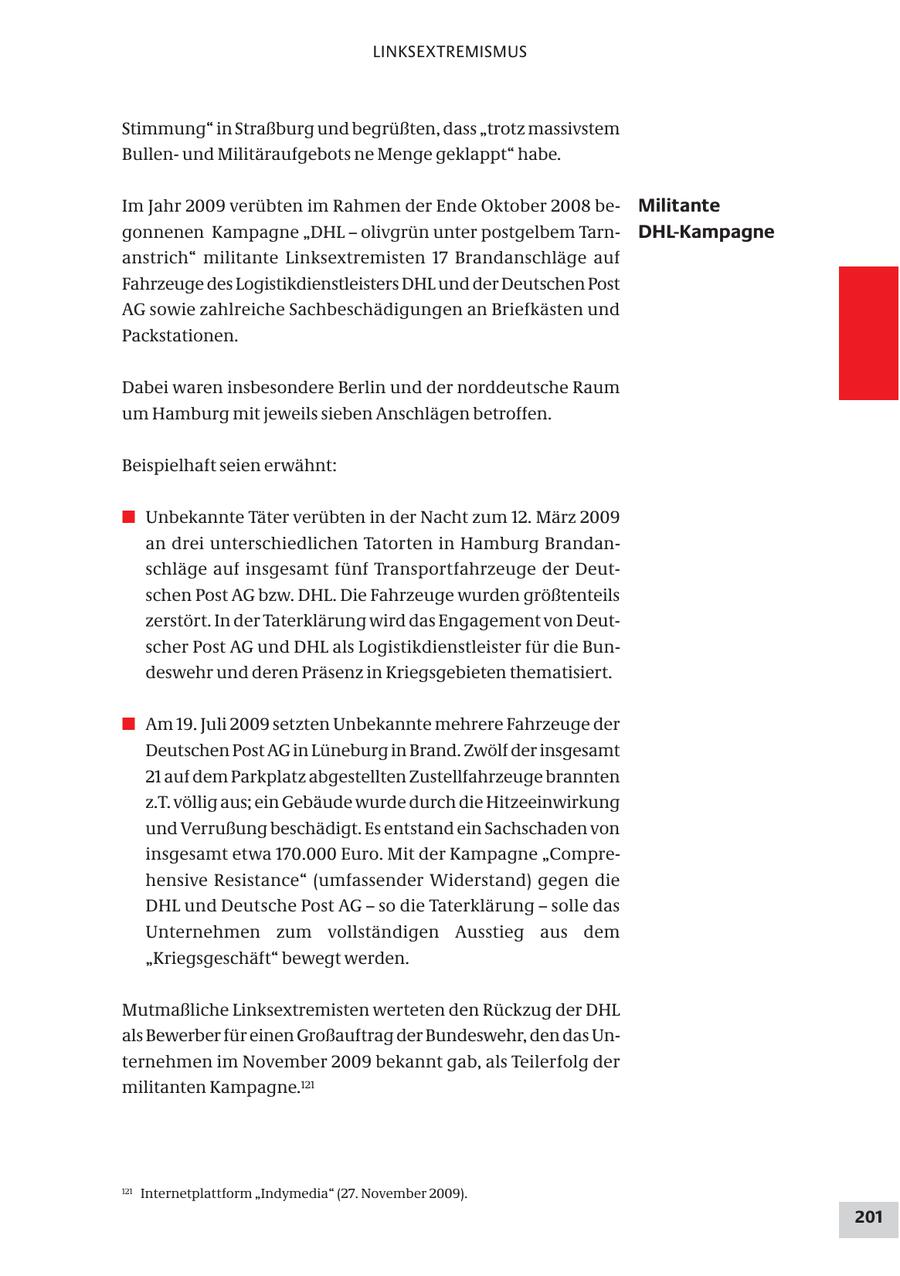 LINKSEXTREMISMUS

Stimmung“ in Straßburg und begrüßten, dass „trotz massivstem Bullen- und Militäraufgebots ne Menge geklappt“ habe.

Militante DHL-Kampagne

Im Jahr 2009 verübten im Rahmen der Ende Oktober 2008 begonnenen Kampagne „DHL – olivgrün unter postgelbem Tarnanstrich“ militante Linksextremisten 17 Brandanschläge auf Fahrzeuge des Logistikdienstleisters DHL und der Deutschen Post AG sowie zahlreiche Sachbeschädigungen an Briefkästen und Packstationen.

Dabei waren insbesondere Berlin und der norddeutsche Raum um Hamburg mit jeweils sieben Anschlägen betroffen.

Beispielhaft seien erwähnt:

Unbekannte Täter verübten in der Nacht zum 12. März 2009 an drei unterschiedlichen Tatorten in Hamburg Brandanschläge auf insgesamt fünf Transportfahrzeuge der Deutschen Post AG bzw. DHL. Die Fahrzeuge wurden größtenteils zerstört. In der Taterklärung wird das Engagement von Deutscher Post AG und DHL als Logistikdienstleister für die Bundeswehr und deren Präsenz in Kriegsgebieten thematisiert.

Am 19. Juli 2009 setzten Unbekannte mehrere Fahrzeuge der Deutschen Post AG in Lüneburg in Brand. Zwölf der insgesamt 21 auf dem Parkplatz abgestellten Zustellfahrzeuge brannten z.T. völlig aus; ein Gebäude wurde durch die Hitzeeinwirkung und Verrußung beschädigt. Es entstand ein Sachschaden von insgesamt etwa 170.000 Euro. Mit der Kampagne „Comprehensive Resistance“ (umfassender Widerstand) gegen die DHL und Deutsche Post AG – so die Taterklärung – solle das Unternehmen zum vollständigen Ausstieg aus dem „Kriegsgeschäft“ bewegt werden.

Mutmaßliche Linksextremisten werteten den Rückzug der DHL als Bewerber für einen Großauftrag der Bundeswehr, den das Unternehmen im November 2009 bekannt gab, als Teilerfolg der militanten Kampagne.$^{121}$

$^{121}$ Internetplattform „Indymedia“ (27. November 2009).

201